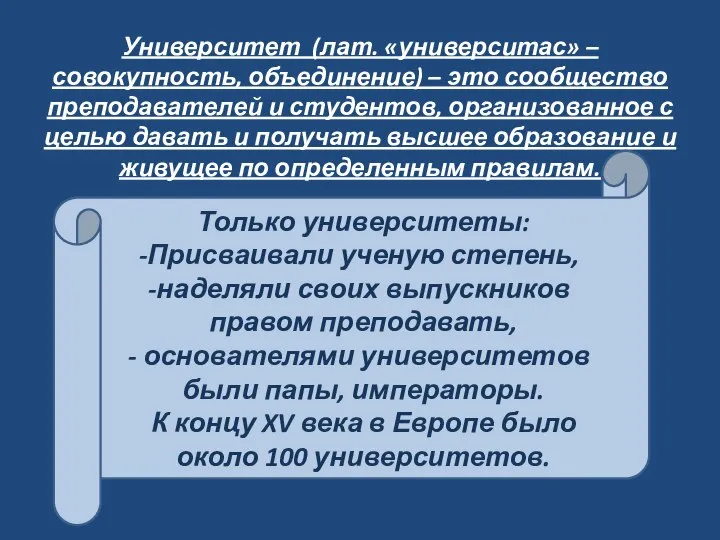 Университет (лат. «университас» – совокупность, объединение) – это сообщество преподавателей и студентов, организованное с целью давать и получать высшее образование и живущее по определенным правилам.

Только университеты:
-Присваивали ученую степень,
-наделяли своих выпускников правом преподавать,
- основателями университетов были папы, императоры.
К концу XV века в Европе было около 100 университетов.